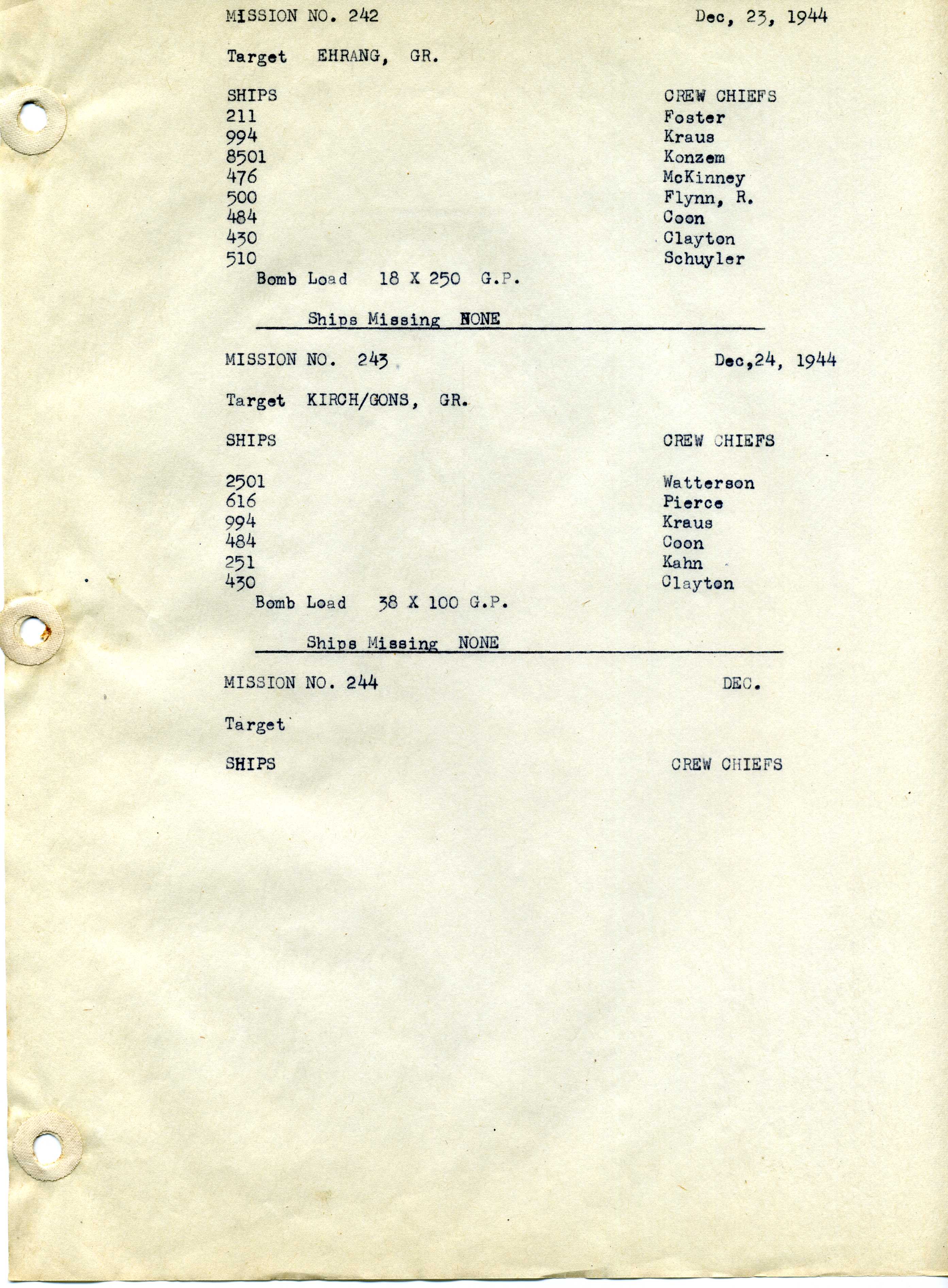 MISSION NO. 242 Dec, 23, 1944

Target EHRANG, GR.

| SHIPS | CREW CHIEFS |
|---|---|
| 211 | Foster |
| 994 | Kraus |
| 8501 | Konzem |
| 476 | McKinney |
| 500 | Flynn, R. |
| 484 | Coon |
| 430 | Clayton |
| 510 | Schuyler |

Bomb Load 18 X 250 G.P.

Ships Missing NONE

MISSION NO. 243 Dec,24, 1944

Target KIRCH/GONS, GR.

| SHIPS | CREW CHIEFS |
|---|---|
| 2501 | Watterson |
| 616 | Pierce |
| 994 | Kraus |
| 484 | Coon |
| 251 | Kahn |
| 430 | Clayton |

Bomb Load 38 X 100 G.P.

Ships Missing NONE

MISSION NO. 244 DEC.

Target

SHIPS CREW CHIEFS